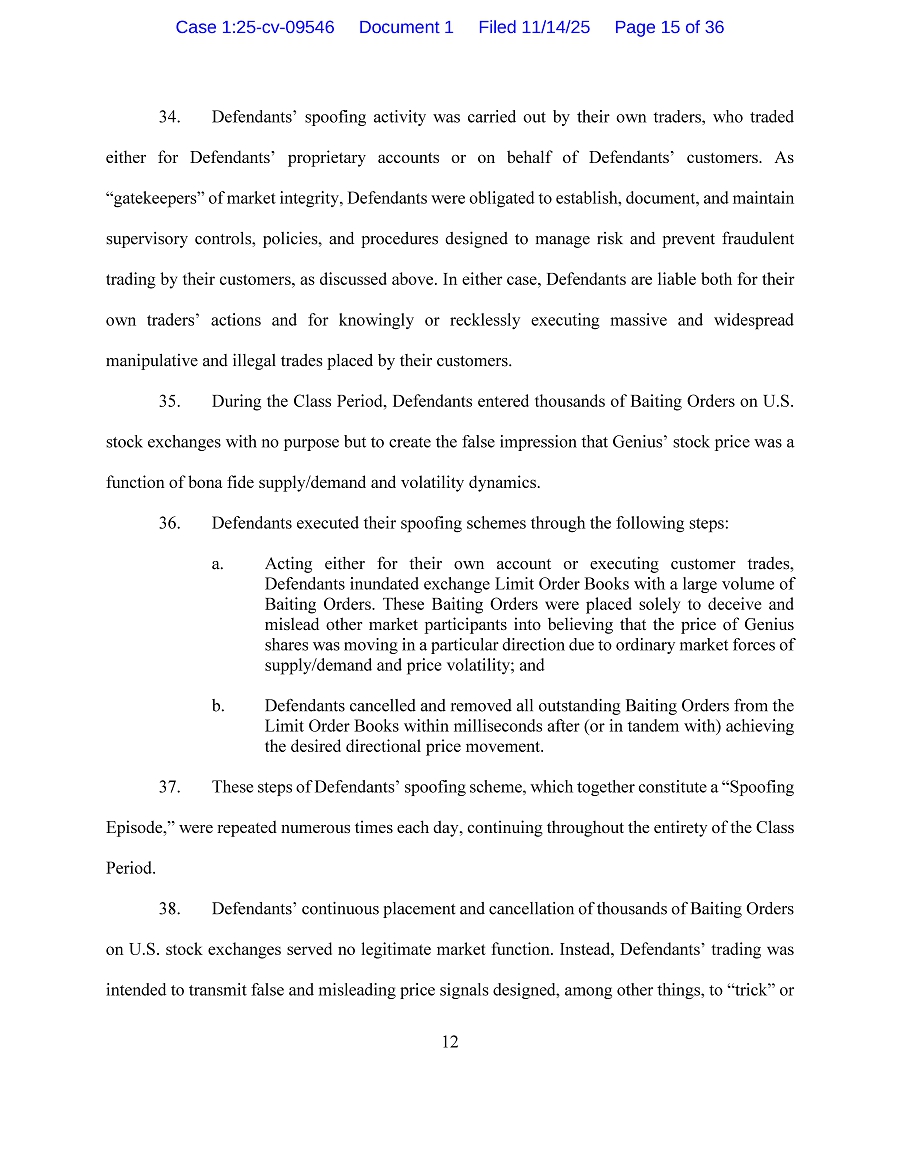 Case 1:25-cv-09546 Document 1 Filed 11/14/25 Page 15 of 36

34. Defendants' spoofing activity was carried out by their own traders, who traded either for Defendants' proprietary accounts or on behalf of Defendants' customers. As "gatekeepers" of market integrity, Defendants were obligated to establish, document, and maintain supervisory controls, policies, and procedures designed to manage risk and prevent fraudulent trading by their customers, as discussed above. In either case, Defendants are liable both for their own traders' actions and for knowingly or recklessly executing massive and widespread manipulative and illegal trades placed by their customers.

35. During the Class Period, Defendants entered thousands of Baiting Orders on U.S. stock exchanges with no purpose but to create the false impression that Genius' stock price was a function of bona fide supply/demand and volatility dynamics.

36. Defendants executed their spoofing schemes through the following steps:

a. Acting either for their own account or executing customer trades, Defendants inundated exchange Limit Order Books with a large volume of Baiting Orders. These Baiting Orders were placed solely to deceive and mislead other market participants into believing that the price of Genius shares was moving in a particular direction due to ordinary market forces of supply/demand and price volatility; and

b. Defendants cancelled and removed all outstanding Baiting Orders from the Limit Order Books within milliseconds after (or in tandem with) achieving the desired directional price movement.

37. These steps of Defendants' spoofing scheme, which together constitute a "Spoofing Episode," were repeated numerous times each day, continuing throughout the entirety of the Class Period.

38. Defendants' continuous placement and cancellation of thousands of Baiting Orders on U.S. stock exchanges served no legitimate market function. Instead, Defendants' trading was intended to transmit false and misleading price signals designed, among other things, to "trick" or

12